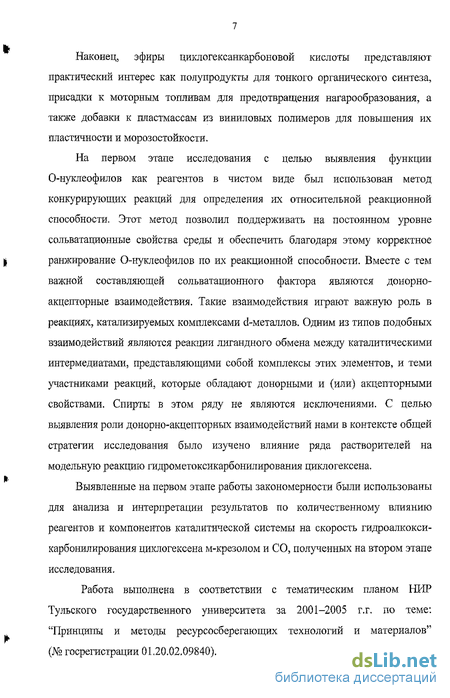 7

Наконец, эфиры циклогексанкарбоновой кислоты представляют практический интерес как полупродукты для тонкого органического синтеза, присадки к моторным топливам для предотвращения нагарообразования, а также добавки к пластмассам из виниловых полимеров для повышения их пластичности и морозостойкости.

На первом этапе исследования с целью выявления функции О-нуклеофилов как реагентов в чистом виде был использован метод конкурирующих реакций для определения их относительной реакционной способности. Этот метод позволил поддерживать на постоянном уровне сольватационные свойства среды и обеспечить благодаря этому корректное ранжирование О-нуклеофилов по их реакционной способности. Вместе с тем важной составляющей сольватационного фактора являются донорно-акцепторные взаимодействия. Такие взаимодействия играют важную роль в реакциях, катализируемых комплексами d-металлов. Одним из типов подобных взаимодействий являются реакции лигандного обмена между каталитическими интермедиатами, представляющими собой комплексы этих элементов, и теми участниками реакций, которые обладают донорными и (или) акцепторными свойствами. Спирты в этом ряду не являются исключениями. С целью выявления роли донорно-акцепторных взаимодействий нами в контексте общей стратегии исследования было изучено влияние ряда растворителей на модельную реакцию гидрометоксикарбонилирования циклогексена.

Выявленные на первом этапе работы закономерности были использованы для анализа и интерпретации результатов по количественному влиянию реагентов и компонентов каталитической системы на скорость гидроалкоксикарбонилирования циклогексена м-крезолом и СО, полученных на втором этапе исследования.

Работа выполнена в соответствии с тематическим планом НИР Тульского государственного университета за 2001–2005 г.г. по теме: "Принципы и методы ресурсосберегающих технологий и материалов" (№ госрегистрации 01.20.02.09840).

dsLib.net
библиотека диссертаций